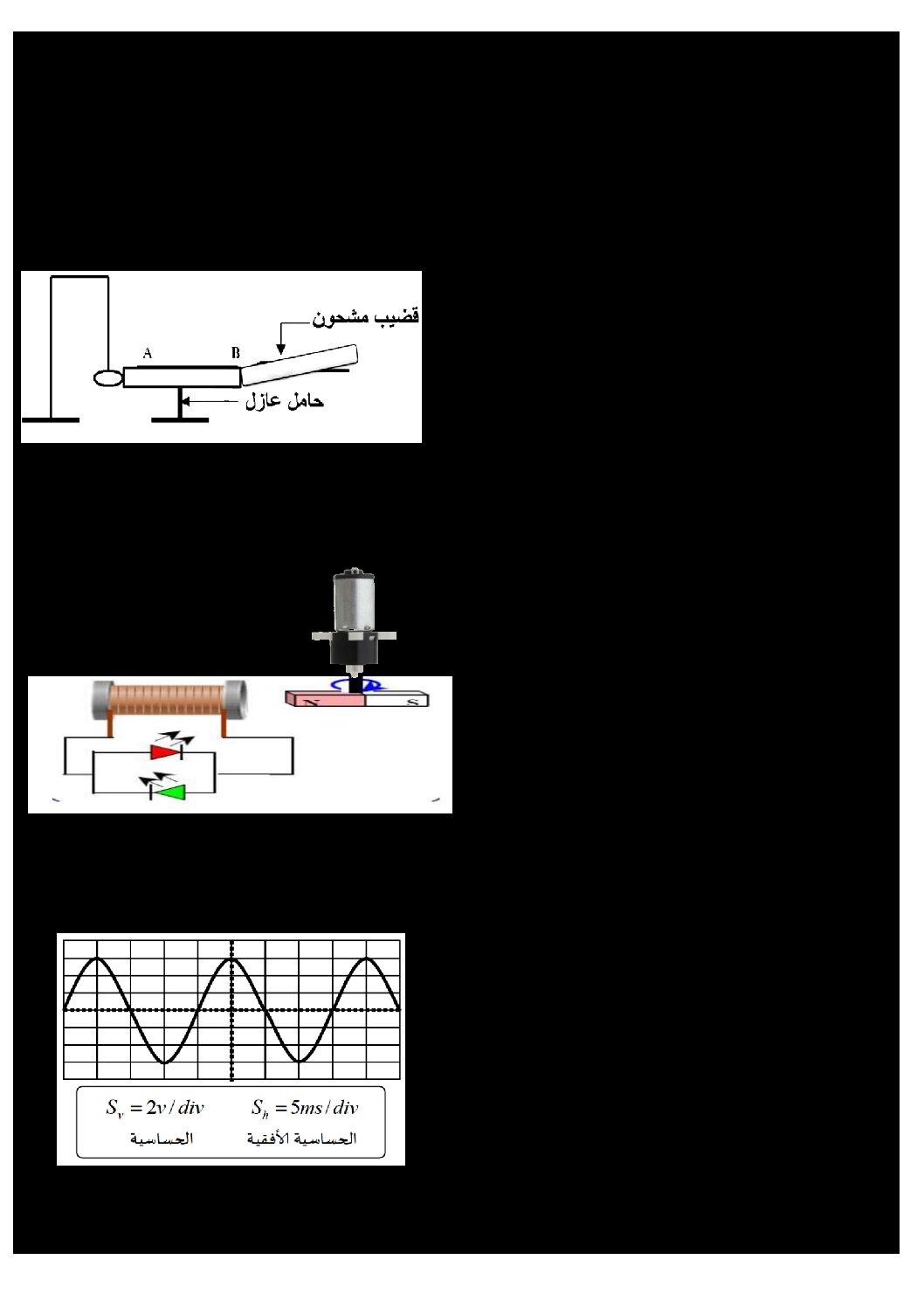 قضيب مشحون

A

B

حامل عازل

N

S

$S_v = 2v/div$

الحساسية

$S_h = 5ms/div$

الحساسية الأفقية